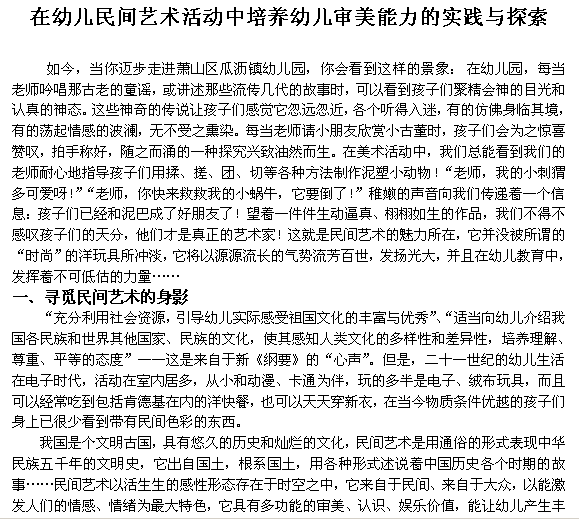 在幼儿民间艺术活动中培养幼儿审美能力的实践与探索

如今，当你迈步走进萧山区瓜沥镇幼儿园，你会看到这样的景象：在幼儿园，每当老师吟唱那古老的童谣，或讲述那些流传几代的故事时，可以看到孩子们聚精会神的目光和认真的神态。这些神奇的传说让孩子们感觉它忽远忽近，各个听得入迷，有的仿佛身临其境，有的荡起情感的波澜，无不受之熏染。每当老师请小朋友欣赏小古董时，孩子们会为之惊喜赞叹，拍手称好，随之而涌的一种探究兴致油然而生。在美术活动中，我们总能看到我们的老师耐心地指导孩子们用揉、搓、团、切等各种方法制作泥塑小动物！“老师，我的小刺猬多可爱呀！”“老师，你快来救救我的小蜗牛，它要倒了！”稚嫩的声音向我们传递着一个信息：孩子们已经和泥巴成了好朋友了！望着一件件生动逼真、栩栩如生的作品，我们不得不感叹孩子们的天分，他们才是真正的艺术家！这就是民间艺术的魅力所在，它并没被所谓的“时尚”的洋玩具所冲淡，它将以源源流长的气势流芳百世，发扬光大，并且在幼儿教育中，发挥着不可低估的力量……

一、寻觅民间艺术的身影

“充分利用社会资源，引导幼儿实际感受祖国文化的丰富与优秀”、“适当向幼儿介绍我国各民族和世界其他国家、民族的文化，使其感知人类文化的多样性和差异性，培养理解、尊重、平等的态度”——这是来自于新《纲要》的“心声”。但是，二十一世纪的幼儿生活在电子时代，活动在室内居多，从小和动漫、卡通为伴，玩的多半是电子、绒布玩具，而且可以经常吃到包括肯德基在内的洋快餐，也可以天天穿新衣，在当今物质条件优越的孩子们身上已很少看到带有民间色彩的东西。

我国是个文明古国，具有悠久的历史和灿烂的文化，民间艺术是用通俗的形式表现中华民族五千年的文明史，它出自国土，根系国土，用各种形式述说着中国历史各个时期的故事……民间艺术以活生生的感性形态存在于时空之中，它来自于民间、来自于大众，以能激发人们的情感、情绪为最大特色，它具有多功能的审美、认识、娱乐价值，能让幼儿产生丰